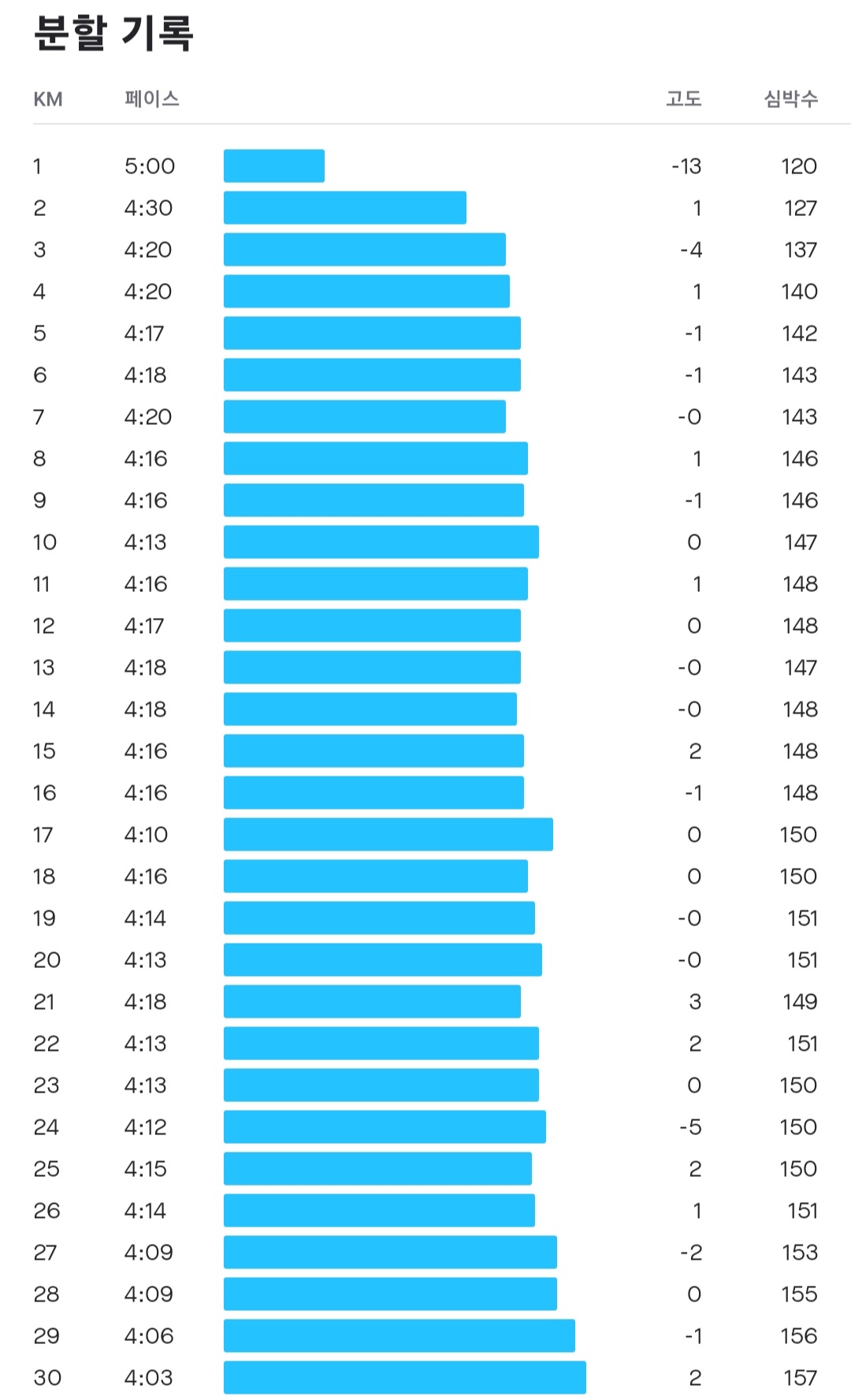 분할 기록

| KM | 페이스 | 고도 | 심박수 |
|---|---|---|---|
| 1 | 5:00 | -13 | 120 |
| 2 | 4:30 | 1 | 127 |
| 3 | 4:20 | -4 | 137 |
| 4 | 4:20 | 1 | 140 |
| 5 | 4:17 | -1 | 142 |
| 6 | 4:18 | -1 | 143 |
| 7 | 4:20 | -0 | 143 |
| 8 | 4:16 | 1 | 146 |
| 9 | 4:16 | -1 | 146 |
| 10 | 4:13 | 0 | 147 |
| 11 | 4:16 | 1 | 148 |
| 12 | 4:17 | 0 | 148 |
| 13 | 4:18 | -0 | 147 |
| 14 | 4:18 | -0 | 148 |
| 15 | 4:16 | 2 | 148 |
| 16 | 4:16 | -1 | 148 |
| 17 | 4:10 | 0 | 150 |
| 18 | 4:16 | 0 | 150 |
| 19 | 4:14 | -0 | 151 |
| 20 | 4:13 | -0 | 151 |
| 21 | 4:18 | 3 | 149 |
| 22 | 4:13 | 2 | 151 |
| 23 | 4:13 | 0 | 150 |
| 24 | 4:12 | -5 | 150 |
| 25 | 4:15 | 2 | 150 |
| 26 | 4:14 | 1 | 151 |
| 27 | 4:09 | -2 | 153 |
| 28 | 4:09 | 0 | 155 |
| 29 | 4:06 | -1 | 156 |
| 30 | 4:03 | 2 | 157 |